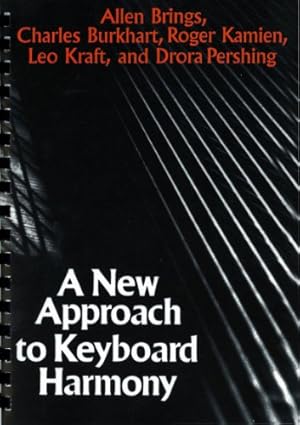 Allen Brings, Charles Burkhart, Roger Kamien, Leo Kraft, and Drora Pershing

A New Approach to Keyboard Harmony